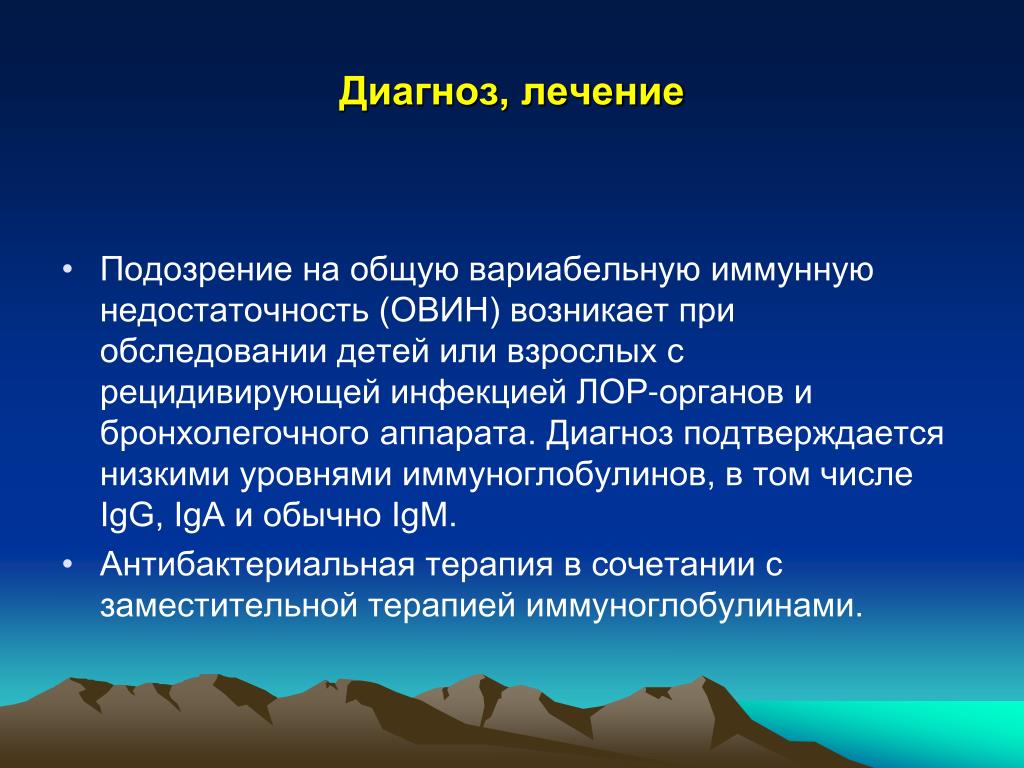 Диагноз, лечение

• Подозрение на общую вариабельную иммунную недостаточность (ОВИН) возникает при обследовании детей или взрослых с рецидивирующей инфекцией ЛОР-органов и бронхолегочного аппарата. Диагноз подтверждается низкими уровнями иммуноглобулинов, в том числе IgG, IgA и обычно IgM.
• Антибактериальная терапия в сочетании с заместительной терапией иммуноглобулинами.